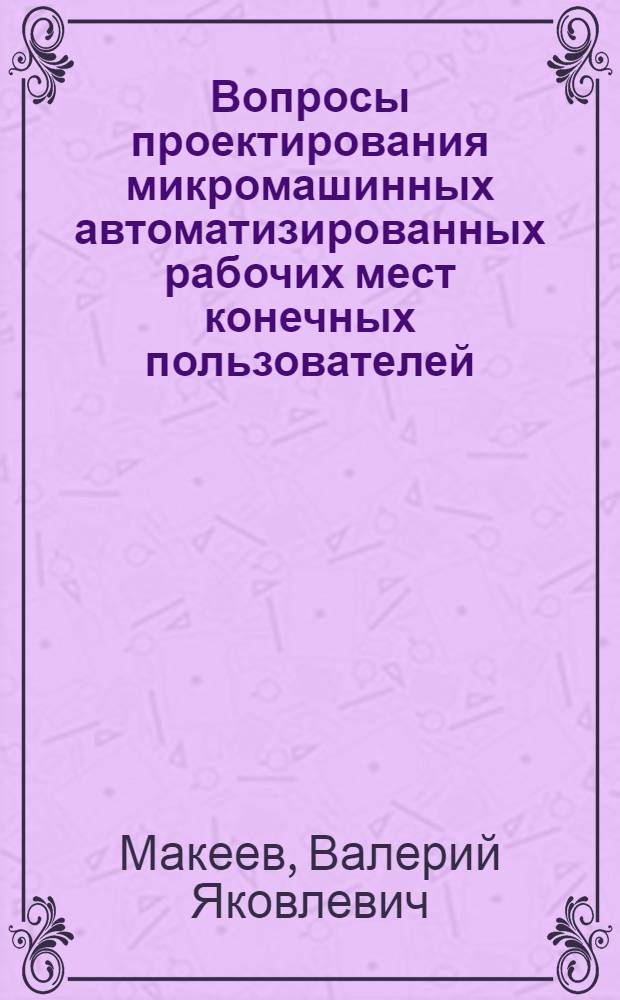 Вопросы проектирования микромашинных автоматизированных рабочих мест конечных пользователей

Макеев, Валерий Яковлевич